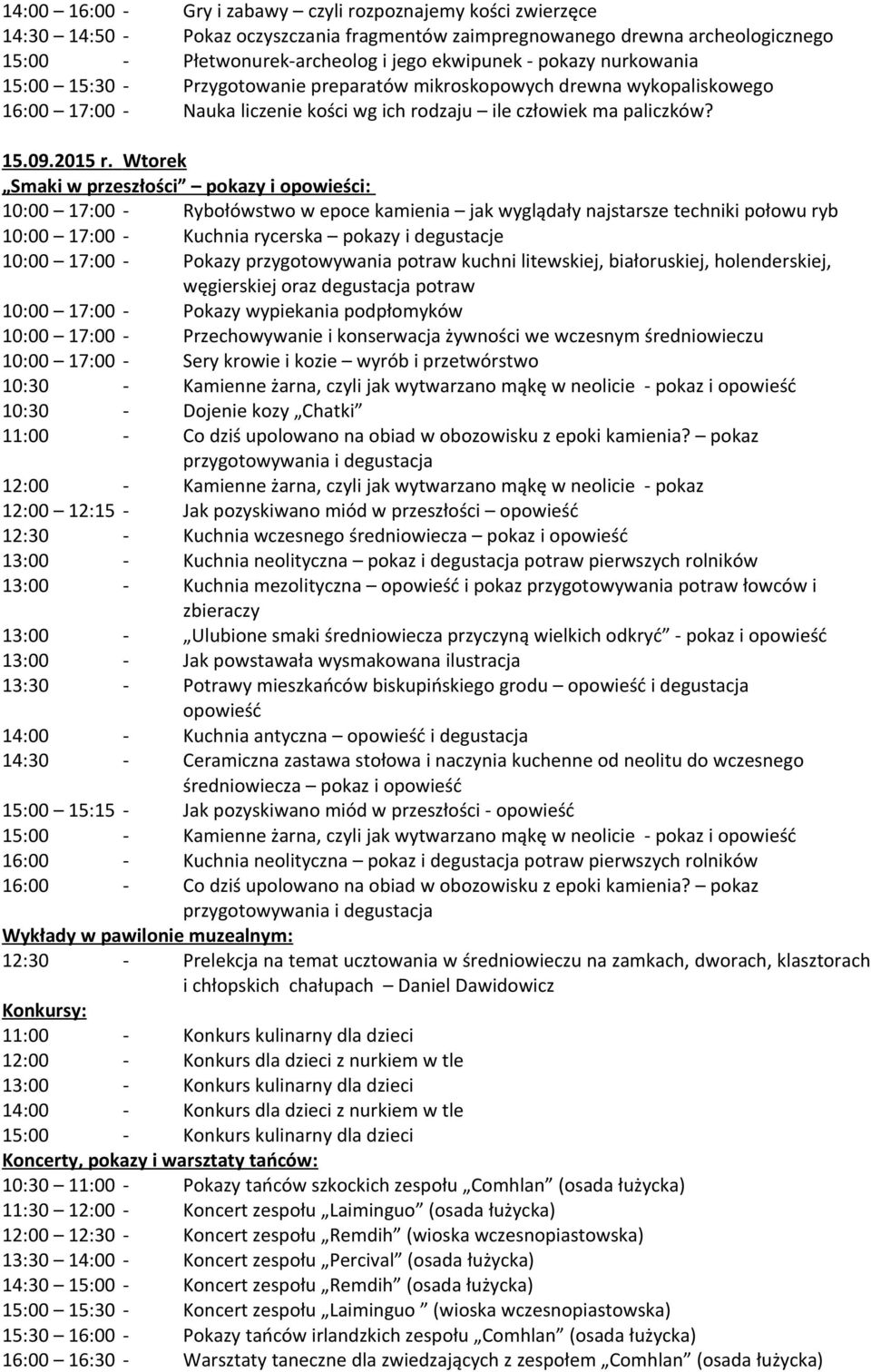 14:00 – 16:00 - Gry i zabawy – czyli rozpoznajemy kości zwierzęce
14:30 – 14:50 - Pokaz oczyszczania fragmentów zaimpregnowanego drewna archeologicznego
15:00 - Płetwonurek-archeolog i jego ekwipunek - pokazy nurkowania
15:00 – 15:30 - Przygotowanie preparatów mikroskopowych drewna wykopaliskowego
16:00 – 17:00 - Nauka liczenie kości wg ich rodzaju – ile człowiek ma paliczków?

15.09.2015 r. Wtorek

„Smaki w przeszłości” – pokazy i opowieści:

10:00 – 17:00 - Rybołówstwo w epoce kamienia – jak wyglądały najstarsze techniki połowu ryb
10:00 – 17:00 - Kuchnia rycerska – pokazy i degustacje
10:00 – 17:00 - Pokazy przygotowywania potraw kuchni litewskiej, białoruskiej, holenderskiej, węgierskiej oraz degustacja potraw
10:00 – 17:00 - Pokazy wypiekania podpłomyków
10:00 – 17:00 - Przechowywanie i konserwacja żywności we wczesnym średniowieczu
10:00 – 17:00 - Sery krowie i kozie – wyrób i przetwórstwo
10:30 - Kamienne żarna, czyli jak wytwarzano mąkę w neolicie - pokaz i opowieść
10:30 - Dojenie kozy „Chatki”
11:00 - Co dziś upolowano na obiad w obozowisku z epoki kamienia? – pokaz przygotowywania i degustacja
12:00 - Kamienne żarna, czyli jak wytwarzano mąkę w neolicie - pokaz
12:00 – 12:15 - Jak pozyskiwano miód w przeszłości – opowieść
12:30 - Kuchnia wczesnego średniowiecza – pokaz i opowieść
13:00 - Kuchnia neolityczna – pokaz i degustacja potraw pierwszych rolników
13:00 - Kuchnia mezolityczna – opowieść i pokaz przygotowywania potraw łowców i zbieraczy
13:00 - „Ulubione smaki średniowiecza przyczyną wielkich odkryć” - pokaz i opowieść
13:00 - Jak powstawała wysmakowana ilustracja
13:30 - Potrawy mieszkańców biskupińskiego grodu – opowieść i degustacja opowieść
14:00 - Kuchnia antyczna – opowieść i degustacja
14:30 - Ceramiczna zastawa stołowa i naczynia kuchenne od neolitu do wczesnego średniowiecza – pokaz i opowieść
15:00 – 15:15 - Jak pozyskiwano miód w przeszłości - opowieść
15:00 - Kamienne żarna, czyli jak wytwarzano mąkę w neolicie - pokaz i opowieść
16:00 - Kuchnia neolityczna – pokaz i degustacja potraw pierwszych rolników
16:00 - Co dziś upolowano na obiad w obozowisku z epoki kamienia? – pokaz przygotowywania i degustacja

Wykłady w pawilonie muzealnym:

12:30 - Prelekcja na temat ucztowania w średniowieczu na zamkach, dworach, klasztorach i chłopskich chałupach – Daniel Dawidowicz

Konkursy:

11:00 - Konkurs kulinarny dla dzieci
12:00 - Konkurs dla dzieci z nurkiem w tle
13:00 - Konkurs kulinarny dla dzieci
14:00 - Konkurs dla dzieci z nurkiem w tle
15:00 - Konkurs kulinarny dla dzieci

Koncerty, pokazy i warsztaty tańców:

10:30 – 11:00 - Pokazy tańców szkockich zespołu „Comhlan” (osada łużycka)
11:30 – 12:00 - Koncert zespołu „Laiminguo” (osada łużycka)
12:00 – 12:30 - Koncert zespołu „Remdih” (wioska wczesnopiastowska)
13:30 – 14:00 - Koncert zespołu „Percival” (osada łużycka)
14:30 – 15:00 - Koncert zespołu „Remdih” (osada łużycka)
15:00 – 15:30 - Koncert zespołu „Laiminguo ” (wioska wczesnopiastowska)
15:30 – 16:00 - Pokazy tańców irlandzkich zespołu „Comhlan” (osada łużycka)
16:00 – 16:30 - Warsztaty taneczne dla zwiedzających z zespołem „Comhlan” (osada łużycka)